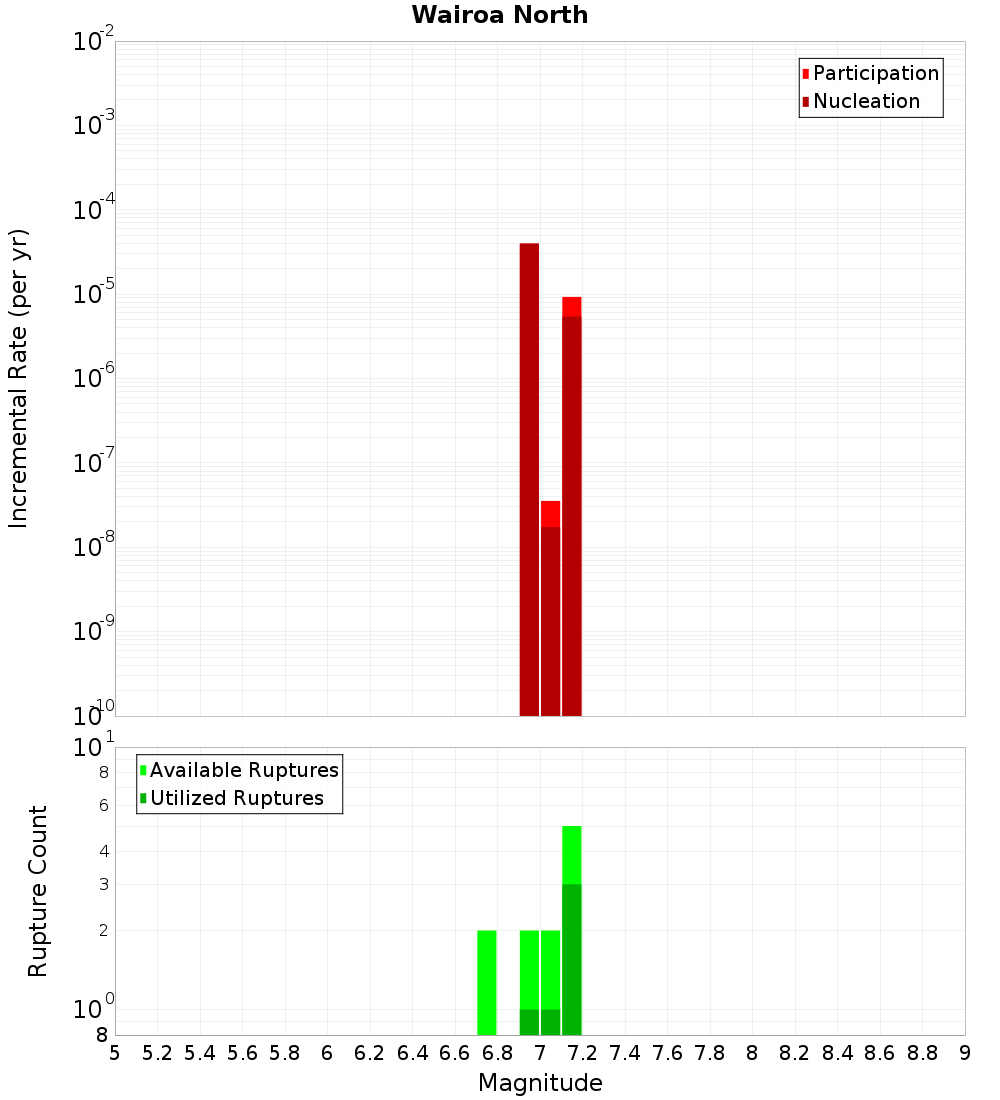 Wairoa North

Participation
Nucleation

Incremental Rate (per yr)

$10^{-2}$
$10^{-3}$
$10^{-4}$
$10^{-5}$
$10^{-6}$
$10^{-7}$
$10^{-8}$
$10^{-9}$
$10^{-10}$

Available Ruptures
Utilized Ruptures

Rupture Count

$10^{1}$
8
6
4
3
2
$10^{0}$
8

5 5.2 5.4 5.6 5.8 6 6.2 6.4 6.6 6.8 7 7.2 7.4 7.6 7.8 8 8.2 8.4 8.6 8.8 9

Magnitude